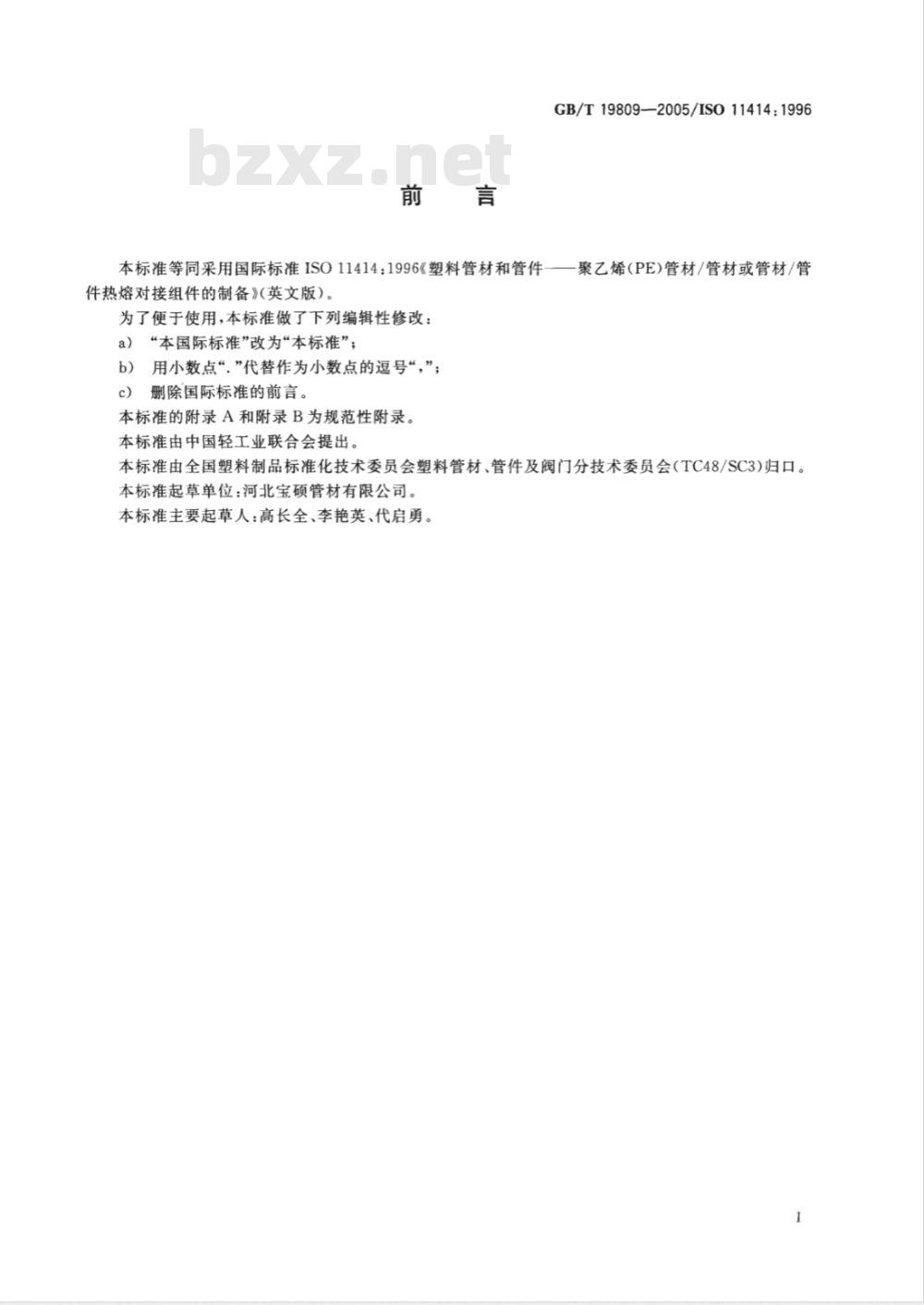 GB/T 19809—2005/ISO 11414:1996

bzxz.net

前　言

本标准等同采用国际标准 ISO 11414:1996《塑料管材和管件——聚乙烯(PE)管材/管材或管材/管件热熔对接组件的制备》(英文版)。

为了便于使用,本标准做了下列编辑性修改:

a) “本国际标准”改为“本标准”;

b) 用小数点“.”代替作为小数点的逗号“,”;

c) 删除国际标准的前言。

本标准的附录 A 和附录 B 为规范性附录。

本标准由中国轻工业联合会提出。

本标准由全国塑料制品标准化技术委员会塑料管材、管件及阀门分技术委员会(TC48/SC3)归口。

本标准起草单位:河北宝硕管材有限公司。

本标准主要起草人:高长全、李艳英、代启勇。

I